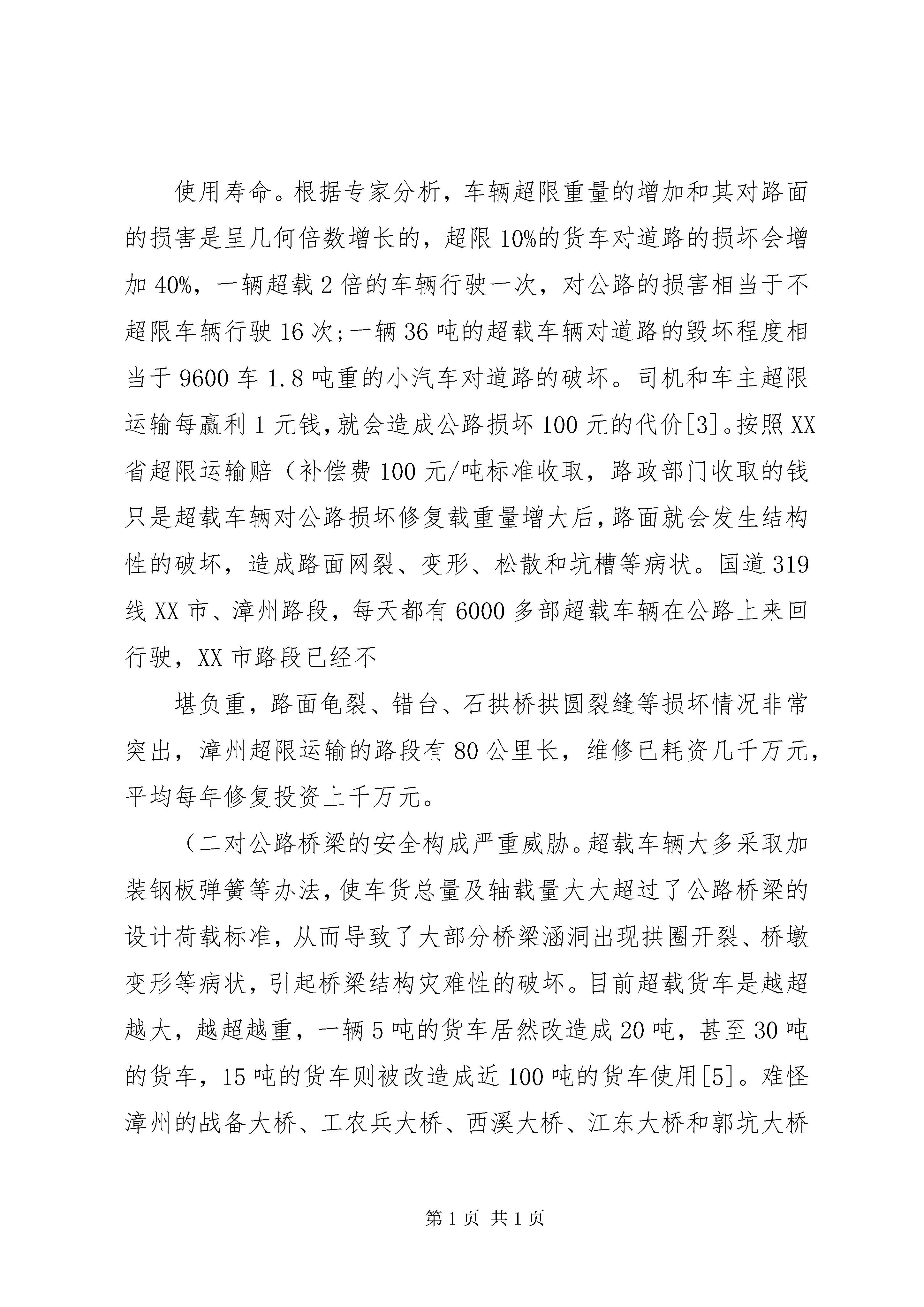 使用寿命。根据专家分析，车辆超限重量的增加和其对路面的损害是呈几何倍数增长的，超限10%的货车对道路的损坏会增加40%，一辆超载2倍的车辆行驶一次，对公路的损害相当于不超限车辆行驶16次;一辆36吨的超载车辆对道路的毁坏程度相当于9600车1.8吨重的小汽车对道路的破坏。司机和车主超限运输每赢利1元钱,就会造成公路损坏100元的代价[3]。按照XX省超限运输赔（补偿费100元/吨标准收取，路政部门收取的钱只是超载车辆对公路损坏修复载重量增大后,路面就会发生结构性的破坏，造成路面网裂、变形、松散和坑槽等病状。国道319线XX市、漳州路段，每天都有6000多部超载车辆在公路上来回行驶，XX市路段已经不

堪负重，路面龟裂、错台、石拱桥拱圆裂缝等损坏情况非常突出，漳州超限运输的路段有80公里长，维修已耗资几千万元，平均每年修复投资上千万元。

（二对公路桥梁的安全构成严重威胁。超载车辆大多采取加装钢板弹簧等办法,使车货总量及轴载量大大超过了公路桥梁的设计荷载标准，从而导致了大部分桥梁涵洞出现拱圈开裂、桥墩变形等病状，引起桥梁结构灾难性的破坏。目前超载货车是越超越大，越超越重，一辆5吨的货车居然改造成20吨，甚至30吨的货车，15吨的货车则被改造成近100吨的货车使用[5]。难怪漳州的战备大桥、工农兵大桥、西溪大桥、江东大桥和郭坑大桥

第1页 共1页